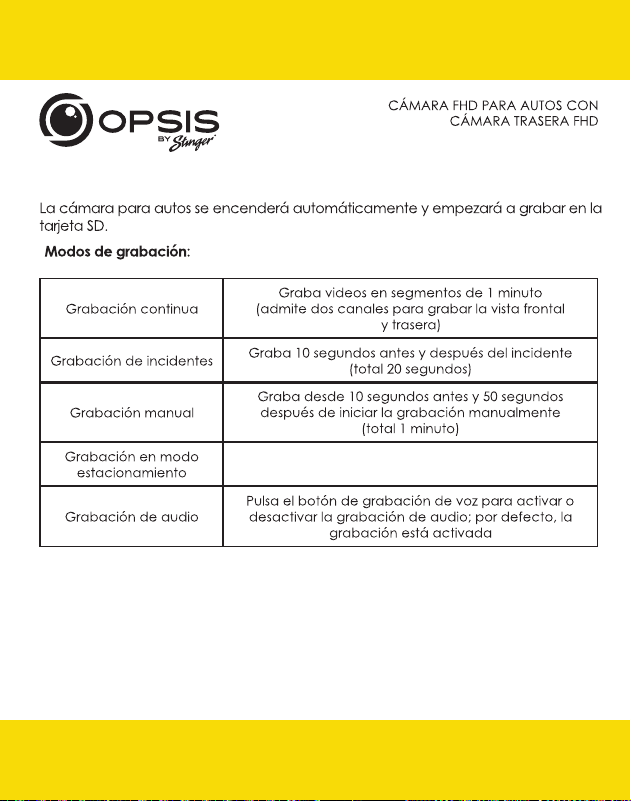 OPSIS
BY Stinger

CÁMARA FHD PARA AUTOS CON
CÁMARA TRASERA FHD

La cámara para autos se encenderá automáticamente y empezará a grabar en la tarjeta SD.

Modos de grabación:

| Grabación continua | Graba videos en segmentos de 1 minuto (admite dos canales para grabar la vista frontal y trasera) |
|---|---|
| Grabación de incidentes | Graba 10 segundos antes y después del incidente (total 20 segundos) |
| Grabación manual | Graba desde 10 segundos antes y 50 segundos después de iniciar la grabación manualmente (total 1 minuto) |
| Grabación en modo estacionamiento | |
| Grabación de audio | Pulsa el botón de grabación de voz para activar o desactivar la grabación de audio; por defecto, la grabación está activada |